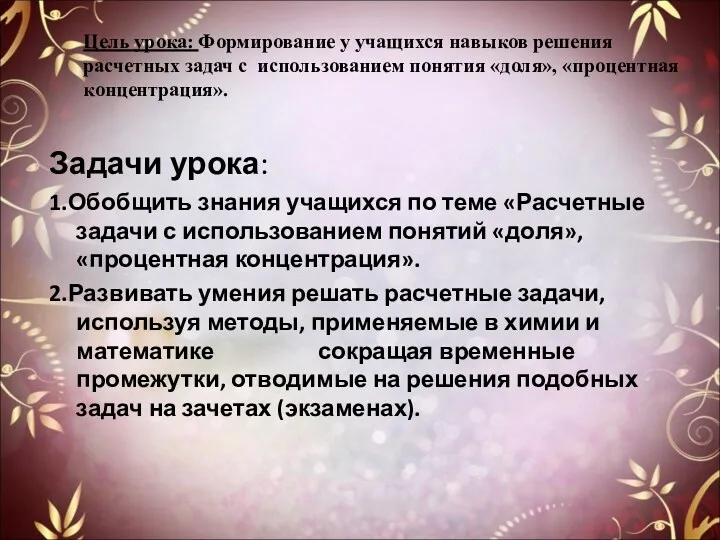 Цель урока: Формирование у учащихся навыков решения расчетных задач с использованием понятия «доля», «процентная концентрация».

Задачи урока:

1.Обобщить знания учащихся по теме «Расчетные задачи с использованием понятий «доля», «процентная концентрация».

2.Развивать умения решать расчетные задачи, используя методы, применяемые в химии и математике сокращая временные промежутки, отводимые на решения подобных задач на зачетах (экзаменах).